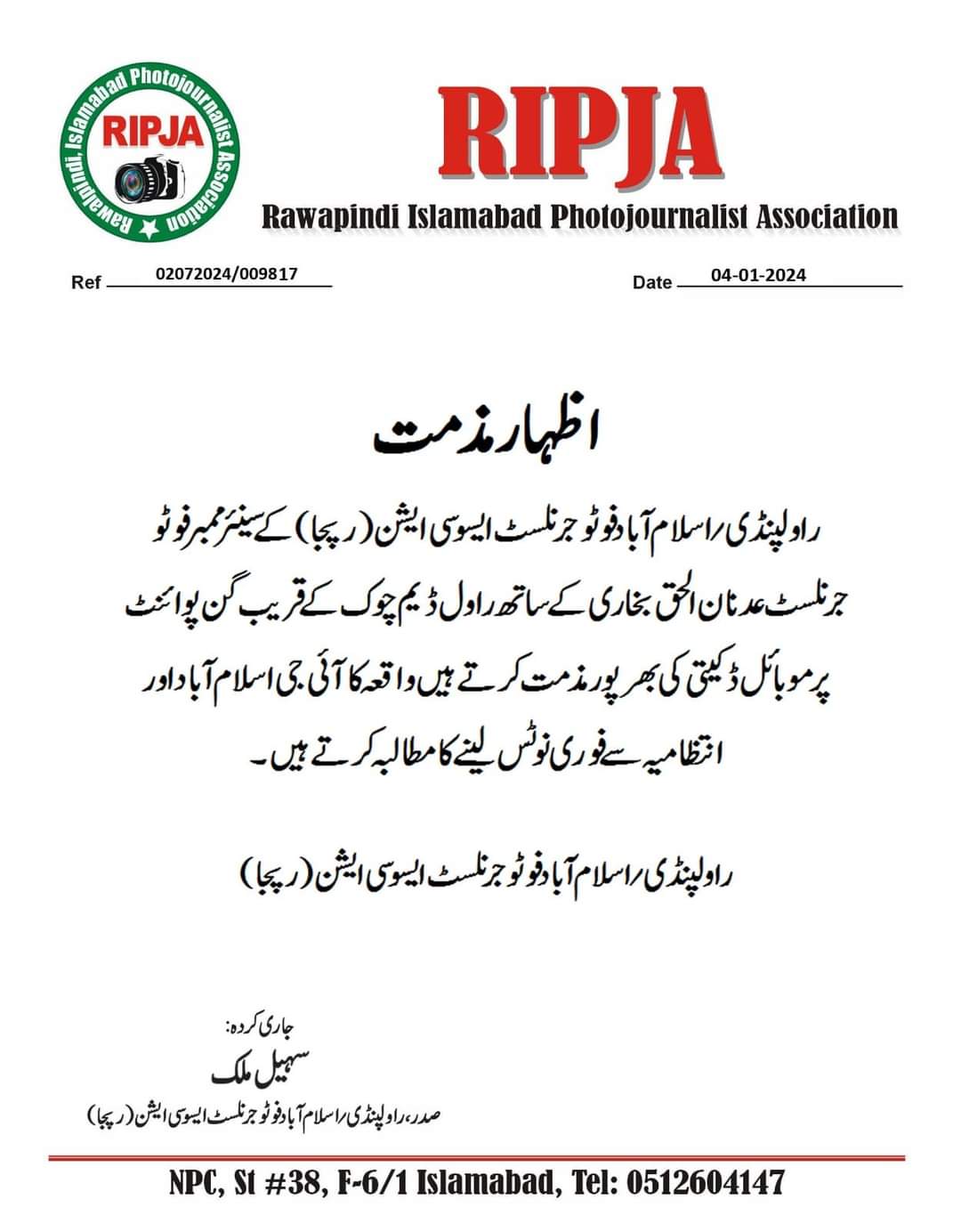 Rawapindi, Islamabad Photojournalist Association
RIPJA

RIPJA
Rawapindi Islamabad Photojournalist Association

Ref 02072024/009817

Date 04-01-2024

اظہار مذمت

راولپنڈی/اسلام آباد فوٹو جرنلسٹ ایسوسی ایشن (رپجا) کے سینئر ممبر فوٹو جرنلسٹ عدنان الحق بخاری کے ساتھ راول ڈیم چوک کے قریب گن پوائنٹ پر موبائل ڈکیتی کی بھرپور مذمت کرتے ہیں واقعہ کا آئی جی اسلام آباد اور انتظامیہ سے فوری نوٹس لینے کا مطالبہ کرتے ہیں۔

راولپنڈی/اسلام آباد فوٹو جرنلسٹ ایسوسی ایشن (رپجا)

جاری کردہ:
سہیل ملک
صدر، راولپنڈی/اسلام آباد فوٹو جرنلسٹ ایسوسی ایشن (رپجا)

NPC, St #38, F-6/1 Islamabad, Tel: 0512604147